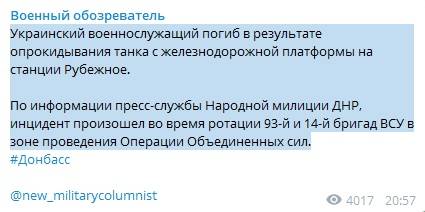 Военный обозреватель
Украинский военнослужащий погиб в результате опрокидывания танка с железнодорожной платформы на станции Рубежное.

По информации пресс-службы Народной милиции ДНР, инцидент произошел во время ротации 93-й и 14-й бригад ВСУ в зоне проведения Операции Объединенных сил.
#Донбасс

@new_militarycolumnist
4017 20:57